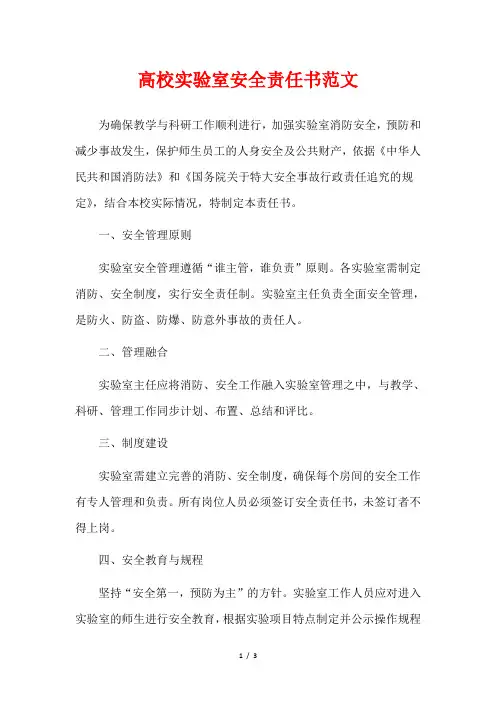 高校实验室安全责任书范文

为确保教学与科研工作顺利进行，加强实验室消防安全，预防和减少事故发生，保护师生员工的人身安全及公共财产，依据《中华人民共和国消防法》和《国务院关于特大安全事故行政责任追究的规定》，结合本校实际情况，特制定本责任书。

一、安全管理原则

实验室安全管理遵循“谁主管，谁负责”原则。各实验室需制定消防、安全制度，实行安全责任制。实验室主任负责全面安全管理，是防火、防盗、防爆、防意外事故的责任人。

二、管理融合

实验室主任应将消防、安全工作融入实验室管理之中，与教学、科研、管理工作同步计划、布置、总结和评比。

三、制度建设

实验室需建立完善的消防、安全制度，确保每个房间的安全工作有专人管理和负责。所有岗位人员必须签订安全责任书，未签订者不得上岗。

四、安全教育与规程

坚持“安全第一，预防为主”的方针。实验室工作人员应对进入实验室的师生进行安全教育，根据实验项目特点制定并公示操作规程

1 / 3